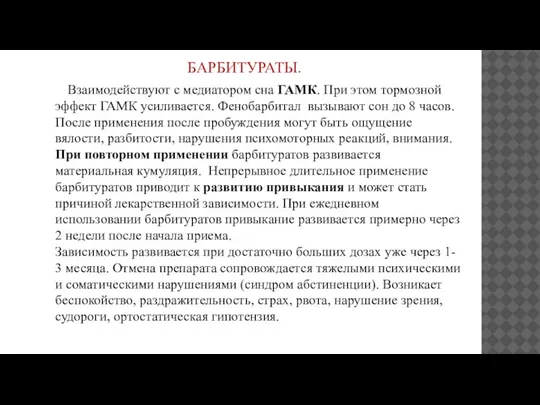 БАРБИТУРАТЫ.

Взаимодействуют с медиатором сна ГАМК. При этом тормозной эффект ГАМК усиливается. Фенобарбитал вызывают сон до 8 часов. После применения после пробуждения могут быть ощущение вялости, разбитости, нарушения психомоторных реакций, внимания. При повторном применении барбитуратов развивается материальная кумуляция. Непрерывное длительное применение барбитуратов приводит к развитию привыкания и может стать причиной лекарственной зависимости. При ежедневном использовании барбитуратов привыкание развивается примерно через 2 недели после начала приема.
Зависимость развивается при достаточно больших дозах уже через 1-3 месяца. Отмена препарата сопровождается тяжелыми психическими и соматическими нарушениями (синдром абстиненции). Возникает беспокойство, раздражительность, страх, рвота, нарушение зрения, судороги, ортостатическая гипотензия.